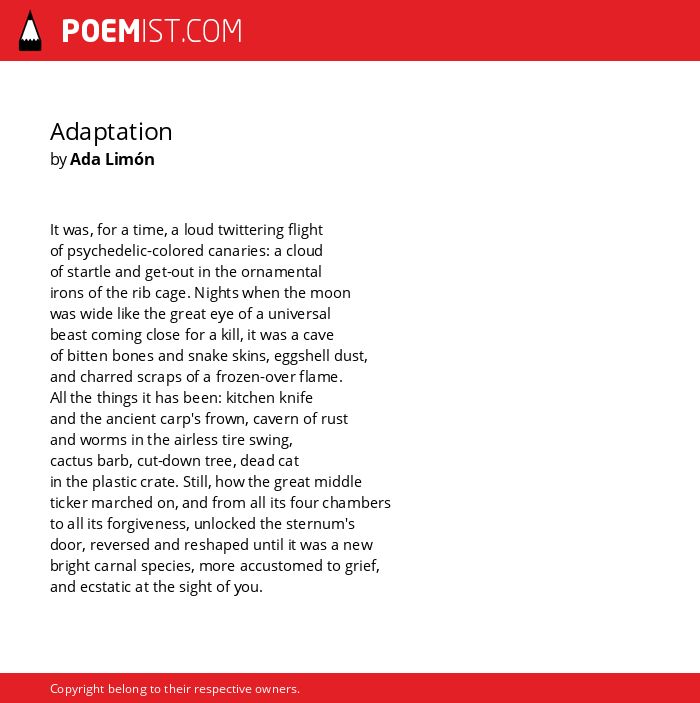 POEMIST.COM

Adaptation
by Ada Limón

It was, for a time, a loud twittering flight
of psychedelic-colored canaries: a cloud
of startle and get-out in the ornamental
irons of the rib cage. Nights when the moon
was wide like the great eye of a universal
beast coming close for a kill, it was a cave
of bitten bones and snake skins, eggshell dust,
and charred scraps of a frozen-over flame.
All the things it has been: kitchen knife
and the ancient carp's frown, cavern of rust
and worms in the airless tire swing,
cactus barb, cut-down tree, dead cat
in the plastic crate. Still, how the great middle
ticker marched on, and from all its four chambers
to all its forgiveness, unlocked the sternum's
door, reversed and reshaped until it was a new
bright carnal species, more accustomed to grief,
and ecstatic at the sight of you.

Copyright belong to their respective owners.